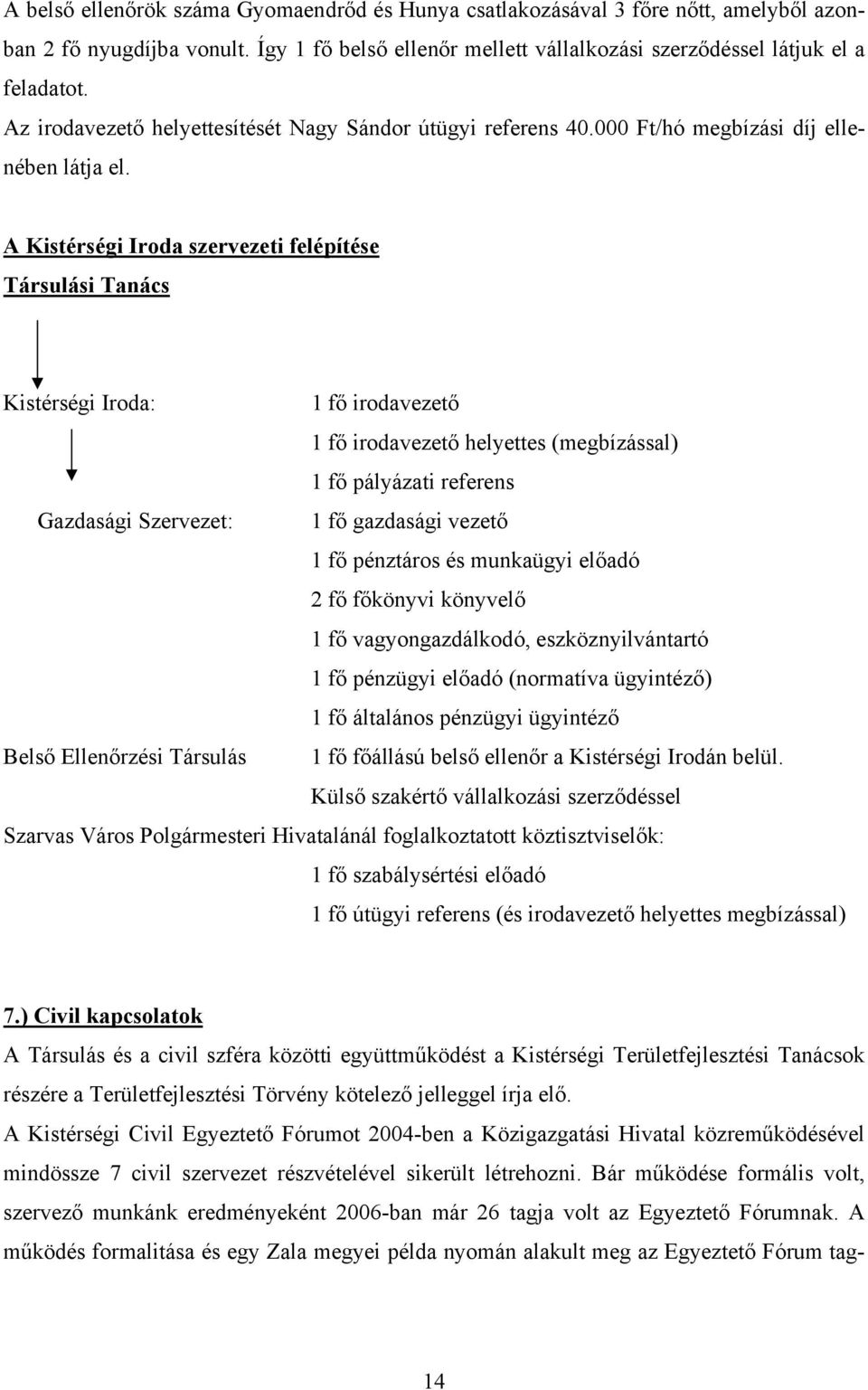 A belső ellenőrök száma Gyomaendrőd és Hunya csatlakozásával 3 főre nőtt, amelyből azonban 2 fő nyugdíjba vonult. Így 1 fő belső ellenőr mellett vállalkozási szerződéssel látjuk el a feladatot.
Az irodavezető helyettesítését Nagy Sándor útügyi referens 40.000 Ft/hó megbízási díj ellenében látja el.

A Kistérségi Iroda szervezeti felépítése

Társulási Tanács

Kistérségi Iroda: 1 fő irodavezető
1 fő irodavezető helyettes (megbízással)
1 fő pályázati referens
Gazdasági Szervezet: 1 fő gazdasági vezető
1 fő pénztáros és munkaügyi előadó
2 fő főkönyvi könyvelő
1 fő vagyongazdálkodó, eszköznyilvántartó
1 fő pénzügyi előadó (normatíva ügyintéző)
1 fő általános pénzügyi ügyintéző
Belső Ellenőrzési Társulás 1 fő főállású belső ellenőr a Kistérségi Irodán belül.
Külső szakértő vállalkozási szerződéssel
Szarvas Város Polgármesteri Hivatalánál foglalkoztatott köztisztviselők:
1 fő szabálysértési előadó
1 fő útügyi referens (és irodavezető helyettes megbízással)

7.) Civil kapcsolatok
A Társulás és a civil szféra közötti együttműködést a Kistérségi Területfejlesztési Tanácsok részére a Területfejlesztési Törvény kötelező jelleggel írja elő.
A Kistérségi Civil Egyeztető Fórumot 2004-ben a Közigazgatási Hivatal közreműködésével mindössze 7 civil szervezet részvételével sikerült létrehozni. Bár működése formális volt, szervező munkánk eredményeként 2006-ban már 26 tagja volt az Egyeztető Fórumnak. A működés formalitása és egy Zala megyei példa nyomán alakult meg az Egyeztető Fórum tag-

14